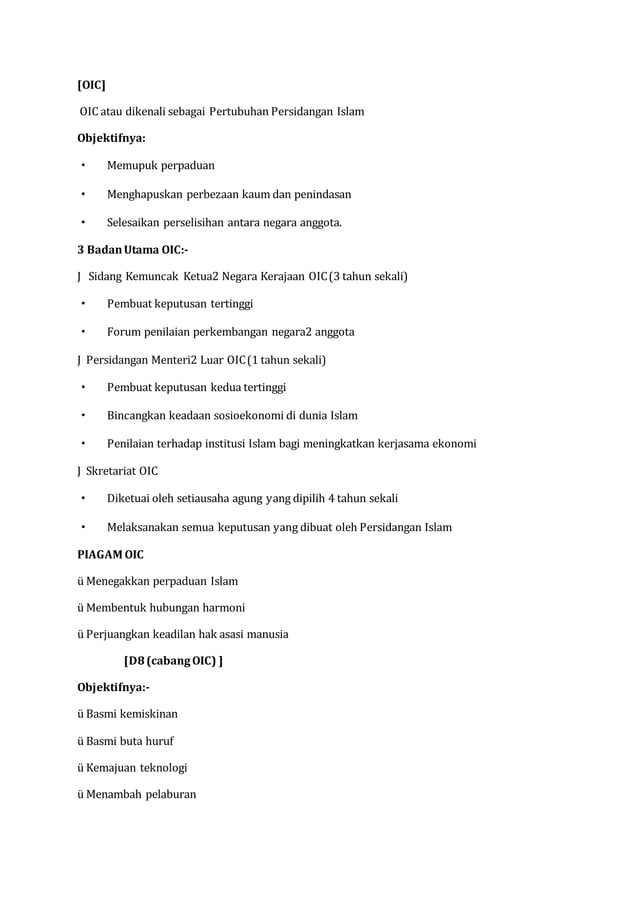 [OIC]

OIC atau dikenali sebagai Pertubuhan Persidangan Islam

Objektifnya:

• Memupuk perpaduan

• Menghapuskan perbezaan kaum dan penindasan

• Selesaikan perselisihan antara negara anggota.

3 Badan Utama OIC:-

J Sidang Kemuncak Ketua2 Negara Kerajaan OIC (3 tahun sekali)

• Pembuat keputusan tertinggi

• Forum penilaian perkembangan negara2 anggota

J Persidangan Menteri2 Luar OIC (1 tahun sekali)

• Pembuat keputusan kedua tertinggi

• Bincangkan keadaan sosioekonomi di dunia Islam

• Penilaian terhadap institusi Islam bagi meningkatkan kerjasama ekonomi

J Skretariat OIC

• Diketuai oleh setiausaha agung yang dipilih 4 tahun sekali

• Melaksanakan semua keputusan yang dibuat oleh Persidangan Islam

PIAGAM OIC

ü Menegakkan perpaduan Islam

ü Membentuk hubungan harmoni

ü Perjuangkan keadilan hak asasi manusia

[D8 (cabang OIC) ]

Objektifnya:-

ü Basmi kemiskinan

ü Basmi buta huruf

ü Kemajuan teknologi

ü Menambah pelaburan